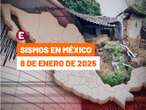 E

SISMOS EN MÉXICO

8 DE ENERO DE 2025